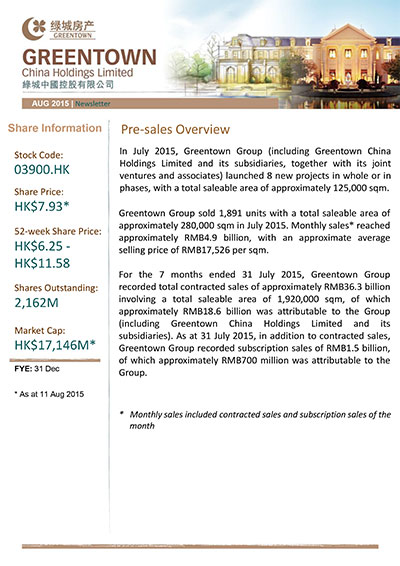 绿城房产
GREENTOWN

GREENTOWN
China Holdings Limited
綠城中國控股有限公司

AUG 2015 | Newsletter

Share Information

Stock Code:
03900.HK

Share Price:
HK$7.93*

52-week Share Price:
HK$6.25 - HK$11.58

Shares Outstanding:
2,162M

Market Cap:
HK$17,146M*

FYE: 31 Dec

* As at 11 Aug 2015

Pre-sales Overview

In July 2015, Greentown Group (including Greentown China Holdings Limited and its subsidiaries, together with its joint ventures and associates) launched 8 new projects in whole or in phases, with a total saleable area of approximately 125,000 sqm.

Greentown Group sold 1,891 units with a total saleable area of approximately 280,000 sqm in July 2015. Monthly sales* reached approximately RMB4.9 billion, with an approximate average selling price of RMB17,526 per sqm.

For the 7 months ended 31 July 2015, Greentown Group recorded total contracted sales of approximately RMB36.3 billion involving a total saleable area of 1,920,000 sqm, of which approximately RMB18.6 billion was attributable to the Group (including Greentown China Holdings Limited and its subsidiaries). As at 31 July 2015, in addition to contracted sales, Greentown Group recorded subscription sales of RMB1.5 billion, of which approximately RMB700 million was attributable to the Group.

* Monthly sales included contracted sales and subscription sales of the month